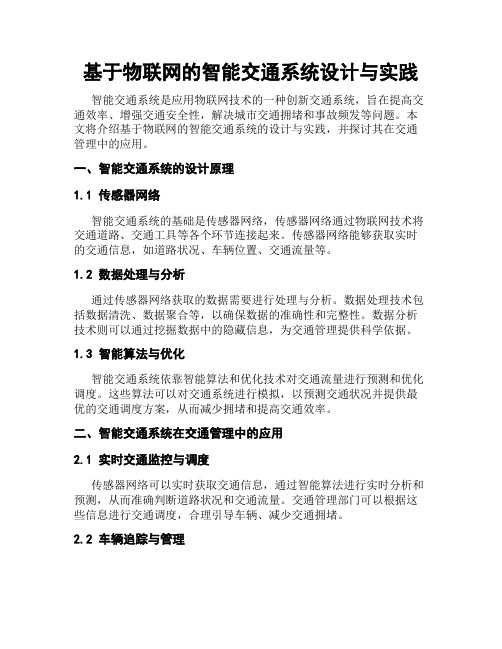 基于物联网的智能交通系统设计与实践

智能交通系统是应用物联网技术的一种创新交通系统，旨在提高交通效率、增强交通安全性，解决城市交通拥堵和事故频发等问题。本文将介绍基于物联网的智能交通系统的设计与实践，并探讨其在交通管理中的应用。

一、智能交通系统的设计原理

1.1 传感器网络

智能交通系统的基础是传感器网络，传感器网络通过物联网技术将交通道路、交通工具等各个环节连接起来。传感器网络能够获取实时的交通信息，如道路状况、车辆位置、交通流量等。

1.2 数据处理与分析

通过传感器网络获取的数据需要进行处理与分析。数据处理技术包括数据清洗、数据聚合等，以确保数据的准确性和完整性。数据分析技术则可以通过挖掘数据中的隐藏信息，为交通管理提供科学依据。

1.3 智能算法与优化

智能交通系统依靠智能算法和优化技术对交通流量进行预测和优化调度。这些算法可以对交通系统进行模拟，以预测交通状况并提供最优的交通调度方案，从而减少拥堵和提高交通效率。

二、智能交通系统在交通管理中的应用

2.1 实时交通监控与调度

传感器网络可以实时获取交通信息，通过智能算法进行实时分析和预测，从而准确判断道路状况和交通流量。交通管理部门可以根据这些信息进行交通调度，合理引导车辆、减少交通拥堵。

2.2 车辆追踪与管理